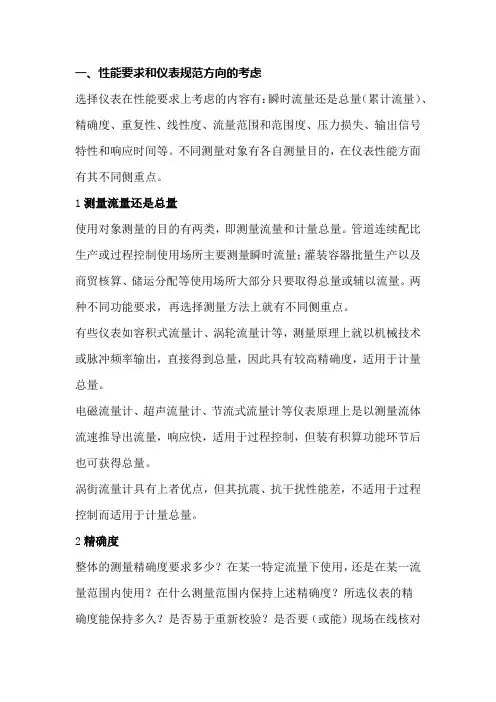 一、性能要求和仪表规范方向的考虑

选择仪表在性能要求上考虑的内容有：瞬时流量还是总量（累计流量）、精确度、重复性、线性度、流量范围和范围度、压力损失、输出信号特性和响应时间等。不同测量对象有各自测量目的，在仪表性能方面有其不同侧重点。

1 测量流量还是总量

使用对象测量的目的有两类，即测量流量和计量总量。管道连续配比生产或过程控制使用场所主要测量瞬时流量；灌装容器批量生产以及商贸核算、储运分配等使用场所大部分只要取得总量或辅以流量。两种不同功能要求，再选择测量方法上就有不同侧重点。

有些仪表如容积式流量计、涡轮流量计等，测量原理上就以机械技术或脉冲频率输出，直接得到总量，因此具有较高精确度，适用于计量总量。

电磁流量计、超声流量计、节流式流量计等仪表原理上是以测量流体流速推导出流量，响应快，适用于过程控制，但装有积算功能环节后也可获得总量。

涡街流量计具有上者优点，但其抗震、抗干扰性能差，不适用于过程控制而适用于计量总量。

2 精确度

整体的测量精确度要求多少？在某一特定流量下使用，还是在某一流量范围内使用？在什么测量范围内保持上述精确度？所选仪表的精确度能保持多久？是否易于重新校验？是否要（或能）现场在线核对